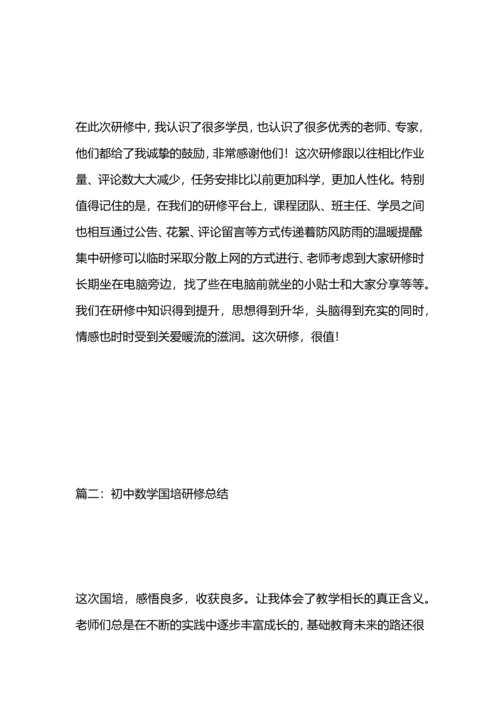 在此次研修中，我认识了很多学员，也认识了很多优秀的老师、专家，他们都给了我诚挚的鼓励，非常感谢他们！这次研修跟以往相比作业量、评论数大大减少，任务安排比以前更加科学，更加人性化。特别值得记住的是，在我们的研修平台上，课程团队、班主任、学员之间也相互通过公告、花絮、评论留言等方式传递着防风防雨的温暖提醒集中研修可以临时采取分散上网的方式进行、老师考虑到大家研修时长期坐在电脑旁边，找了些在电脑前就坐的小贴士和大家分享等等。我们在研修中知识得到提升，思想得到升华，头脑得到充实的同时，情感也时时受到关爱暖流的滋润。这次研修，很值！

篇二：初中数学国培研修总结

这次国培，感悟良多，收获良多。让我体会了教学相长的真正含义。老师们总是在不断的实践中逐步丰富成长的，基础教育未来的路还很